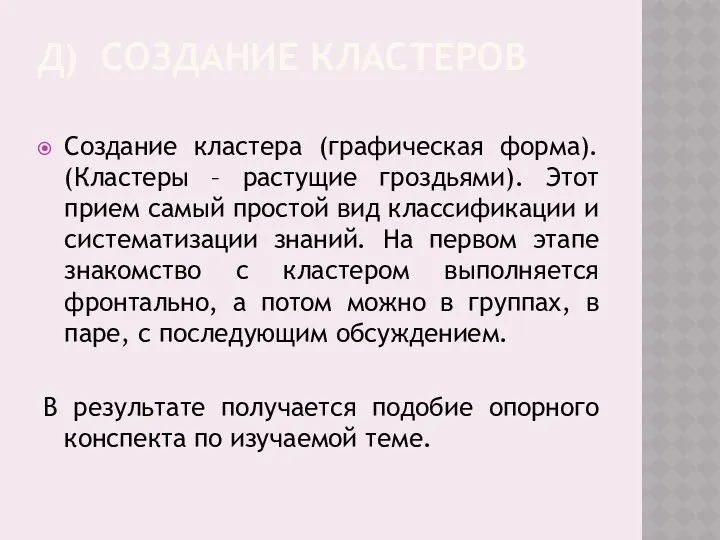 Д) СОЗДАНИЕ КЛАСТЕРОВ

Создание кластера (графическая форма). (Кластеры – растущие гроздьями). Этот прием самый простой вид классификации и систематизации знаний. На первом этапе знакомство с кластером выполняется фронтально, а потом можно в группах, в паре, с последующим обсуждением.

В результате получается подобие опорного конспекта по изучаемой теме.